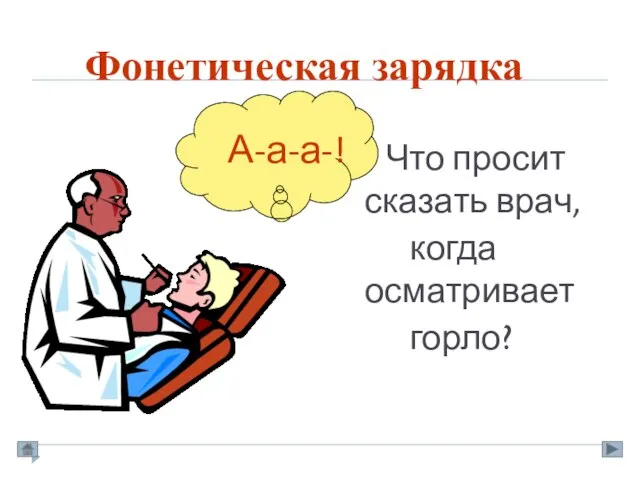 Фонетическая зарядка

А-а-а-!

Что просит сказать врач, когда осматривает горло?